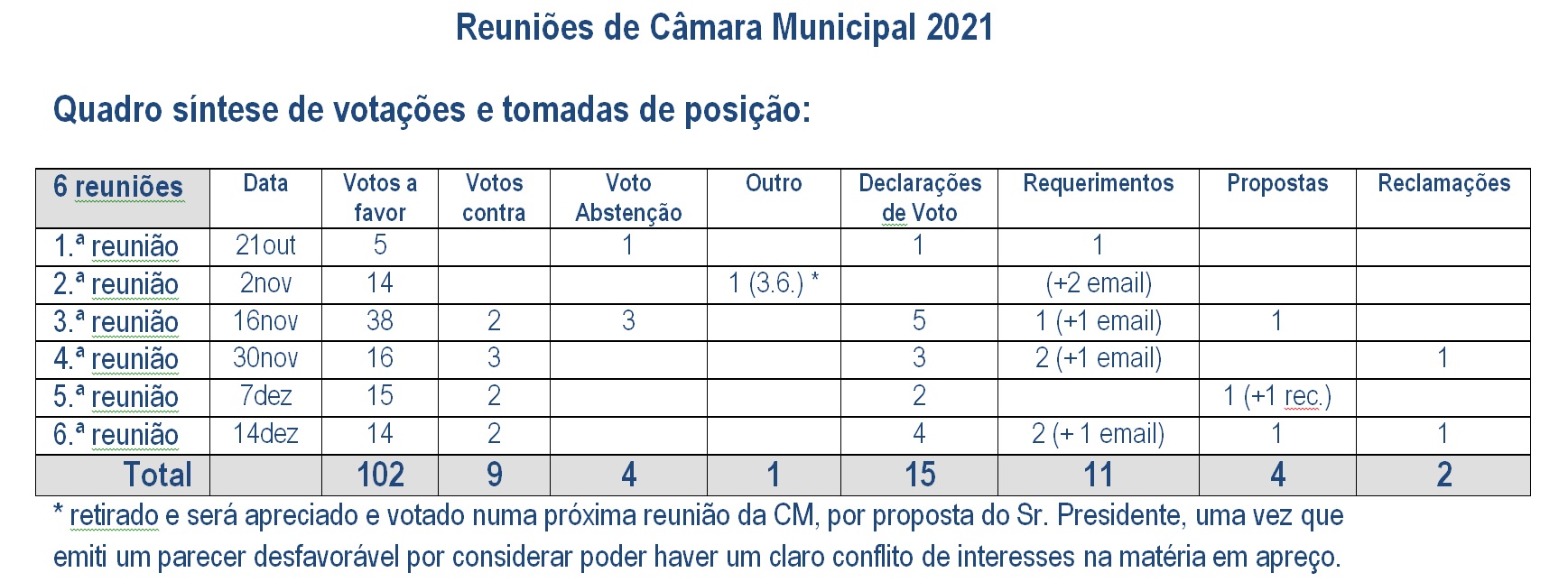 Reuniões de Câmara Municipal 2021

Quadro síntese de votações e tomadas de posição:

| 6 reuniões | Data | Votos a favor | Votos contra | Voto Abstenção | Outro | Declarações de Voto | Requerimentos | Propostas | Reclamações |
|---|---|---|---|---|---|---|---|---|---|
| 1.ª reunião | 21out | 5 | | 1 | | 1 | 1 | | |
| 2.ª reunião | 2nov | 14 | | | 1 (3.6.) * | | (+2 email) | | |
| 3.ª reunião | 16nov | 38 | 2 | 3 | | 5 | 1 (+1 email) | 1 | |
| 4.ª reunião | 30nov | 16 | 3 | | | 3 | 2 (+1 email) | | 1 |
| 5.ª reunião | 7dez | 15 | 2 | | | 2 | | 1 (+1 rec.) | |
| 6.ª reunião | 14dez | 14 | 2 | | | 4 | 2 (+ 1 email) | 1 | 1 |
| Total | | 102 | 9 | 4 | 1 | 15 | 11 | 4 | 2 |

* retirado e será apreciado e votado numa próxima reunião da CM, por proposta do Sr. Presidente, uma vez que emiti um parecer desfavorável por considerar poder haver um claro conflito de interesses na matéria em apreço.